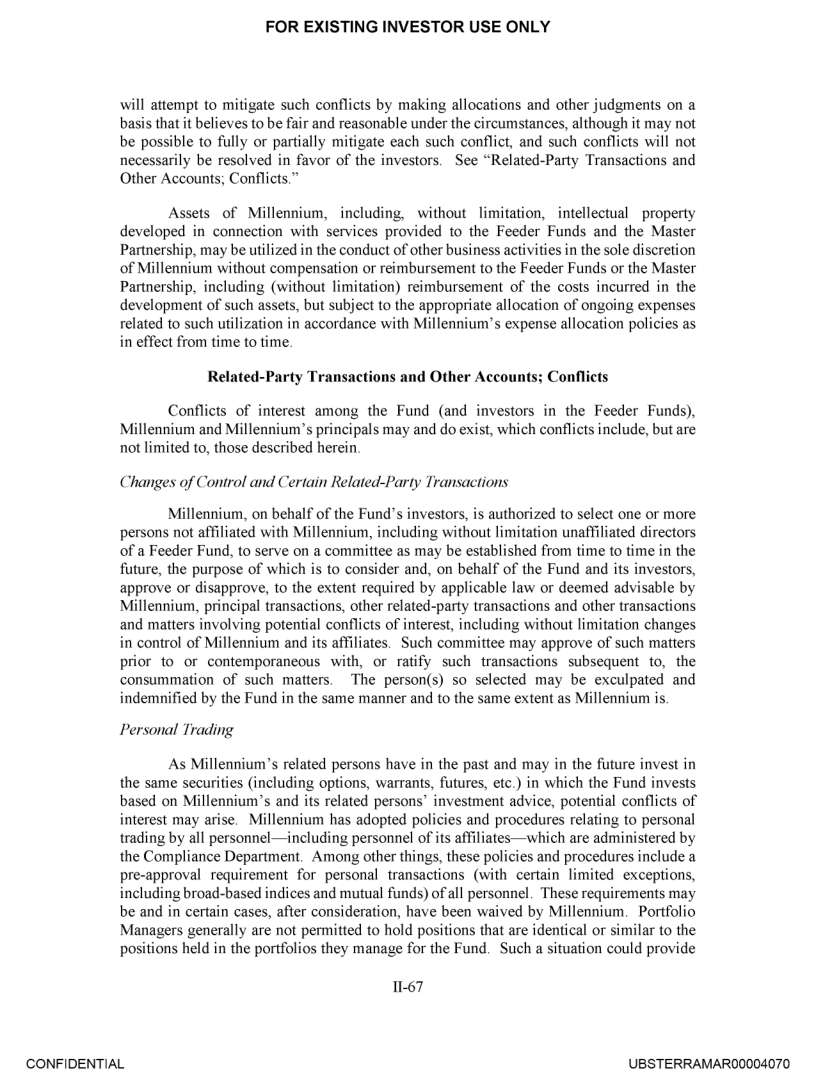 FOR EXISTING INVESTOR USE ONLY

will attempt to mitigate such conflicts by making allocations and other judgments on a basis that it believes to be fair and reasonable under the circumstances, although it may not be possible to fully or partially mitigate each such conflict, and such conflicts will not necessarily be resolved in favor of the investors. See "Related-Party Transactions and Other Accounts; Conflicts."

Assets of Millennium, including, without limitation, intellectual property developed in connection with services provided to the Feeder Funds and the Master Partnership, may be utilized in the conduct of other business activities in the sole discretion of Millennium without compensation or reimbursement to the Feeder Funds or the Master Partnership, including (without limitation) reimbursement of the costs incurred in the development of such assets, but subject to the appropriate allocation of ongoing expenses related to such utilization in accordance with Millennium's expense allocation policies as in effect from time to time.

Related-Party Transactions and Other Accounts; Conflicts

Conflicts of interest among the Fund (and investors in the Feeder Funds), Millennium and Millennium's principals may and do exist, which conflicts include, but are not limited to, those described herein.

Changes of Control and Certain Related-Party Transactions

Millennium, on behalf of the Fund's investors, is authorized to select one or more persons not affiliated with Millennium, including without limitation unaffiliated directors of a Feeder Fund, to serve on a committee as may be established from time to time in the future, the purpose of which is to consider and, on behalf of the Fund and its investors, approve or disapprove, to the extent required by applicable law or deemed advisable by Millennium, principal transactions, other related-party transactions and other transactions and matters involving potential conflicts of interest, including without limitation changes in control of Millennium and its affiliates. Such committee may approve of such matters prior to or contemporaneous with, or ratify such transactions subsequent to, the consummation of such matters. The person(s) so selected may be exculpated and indemnified by the Fund in the same manner and to the same extent as Millennium is.

Personal Trading

As Millennium's related persons have in the past and may in the future invest in the same securities (including options, warrants, futures, etc.) in which the Fund invests based on Millennium's and its related persons' investment advice, potential conflicts of interest may arise. Millennium has adopted policies and procedures relating to personal trading by all personnel—including personnel of its affiliates—which are administered by the Compliance Department. Among other things, these policies and procedures include a pre-approval requirement for personal transactions (with certain limited exceptions, including broad-based indices and mutual funds) of all personnel. These requirements may be and in certain cases, after consideration, have been waived by Millennium. Portfolio Managers generally are not permitted to hold positions that are identical or similar to the positions held in the portfolios they manage for the Fund. Such a situation could provide

II-67

CONFIDENTIAL

UBSTERRAMAR00004070